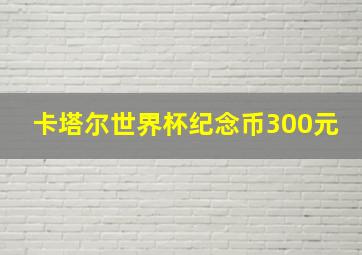 卡塔尔世界杯纪念币300元